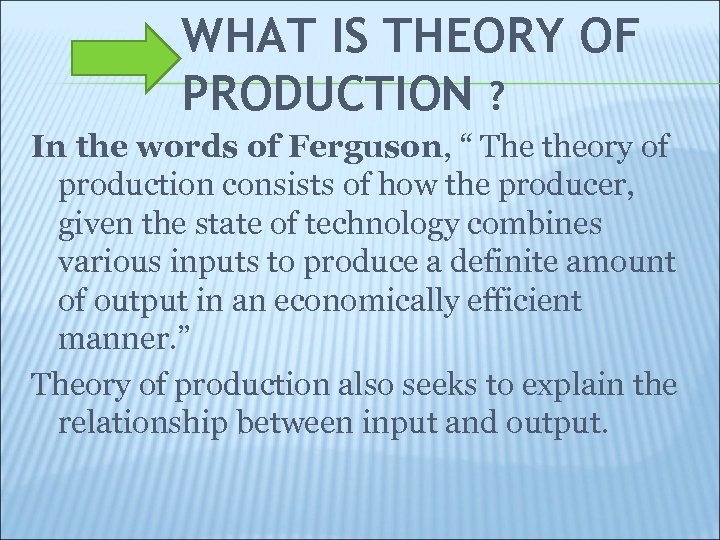 WHAT IS THEORY OF PRODUCTION ?

In the words of Ferguson, “ The theory of production consists of how the producer, given the state of technology combines various inputs to produce a definite amount of output in an economically efficient manner.”

Theory of production also seeks to explain the relationship between input and output.